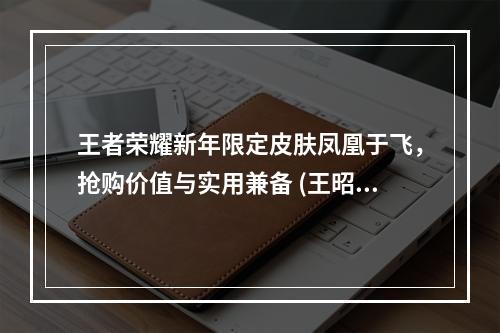 王者荣耀新年限定皮肤凤凰于飞，抢购价值与实用兼备 (王昭…